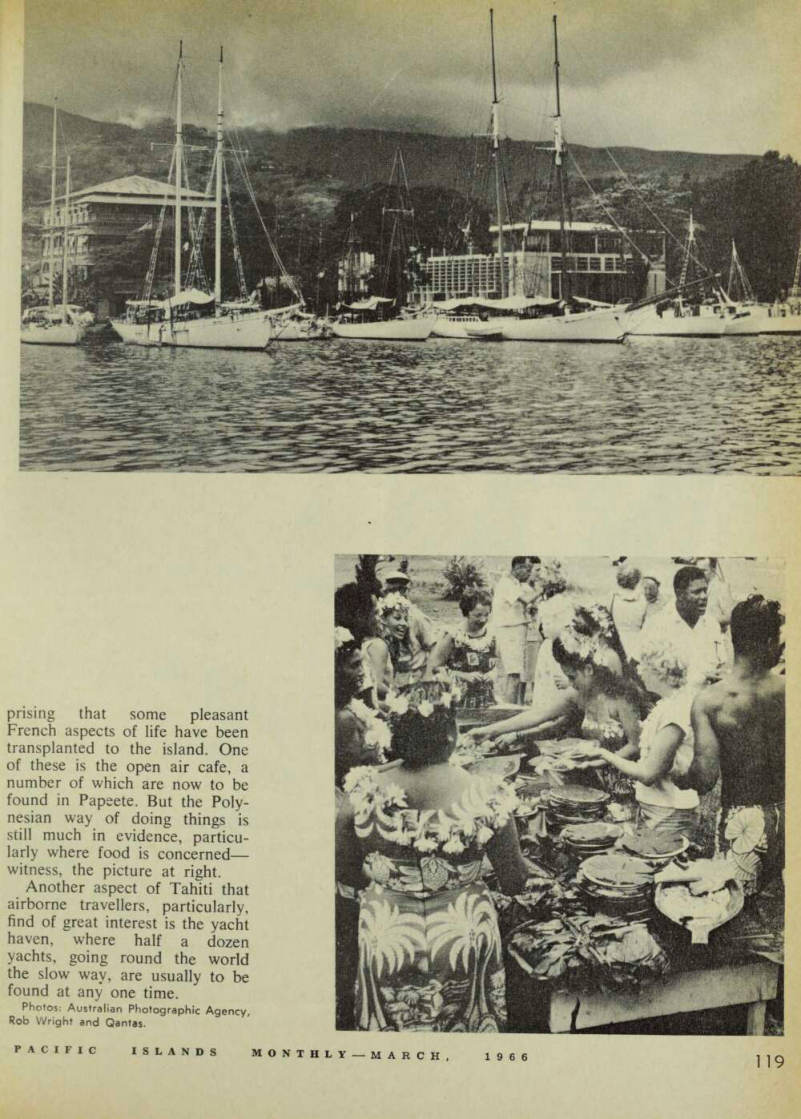 prising that some pleasant French aspects of life have been transplanted to the island. One of these is the open air cafe, a number of which are now to be found in Papeete. But the Polynesian way of doing things is still much in evidence, particularly where food is concerned—witness, the picture at right.

Another aspect of Tahiti that airborne travellers, particularly, find of great interest is the yacht haven, where half a dozen yachts, going round the world the slow way, are usually to be found at any one time.

Photos: Australian Photographic Agency, Rob Wright and Qantas.

PACIFIC ISLANDS MONTHLY—MARCH, 1966

119